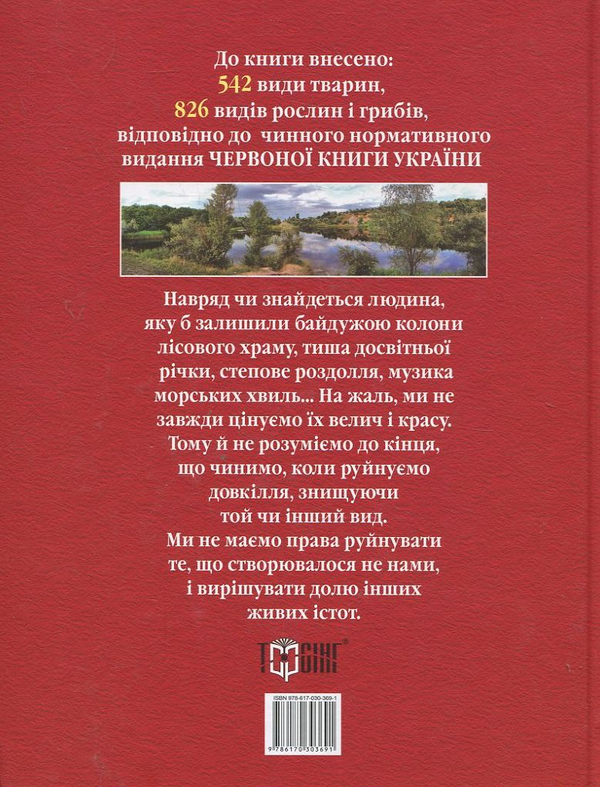 До книги внесено:
542 види тварин,
826 видів рослин і грибів,
відповідно до чинного нормативного
видання ЧЕРВОНОЇ КНИГИ УКРАЇНИ

Навряд чи знайдеться людина, яку б залишили байдужою колони лісового храму, тиша досвітньої річки, степове роздолля, музика морських хвиль... На жаль, ми не завжди цінуємо їх велич і красу. Тому й не розуміємо до кінця, що чинимо, коли руйнуємо довкілля, знищуючи той чи інший вид.
Ми не маємо права руйнувати те, що створювалося не нами, і вирішувати долю інших живих істот.

ТОРСІНГ

ISBN 978-617-030-369-1
9 786170 303691